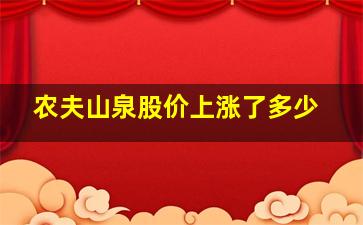 农夫山泉股价上涨了多少